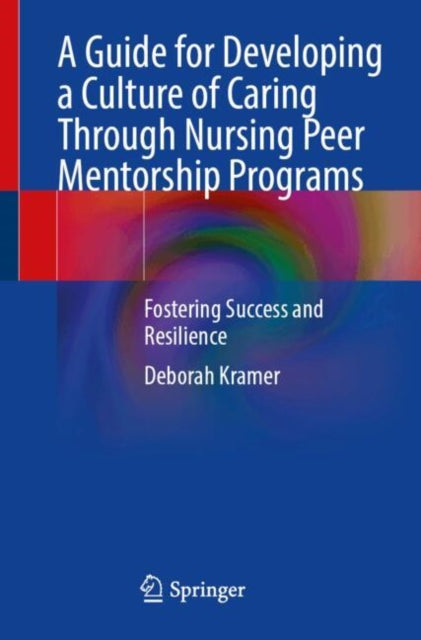 A Guide for Developing a Culture of Caring Through Nursing Peer Mentorship Programs

Fostering Success and Resilience

Deborah Kramer

Springer